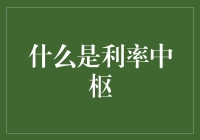 什么是利率中枢